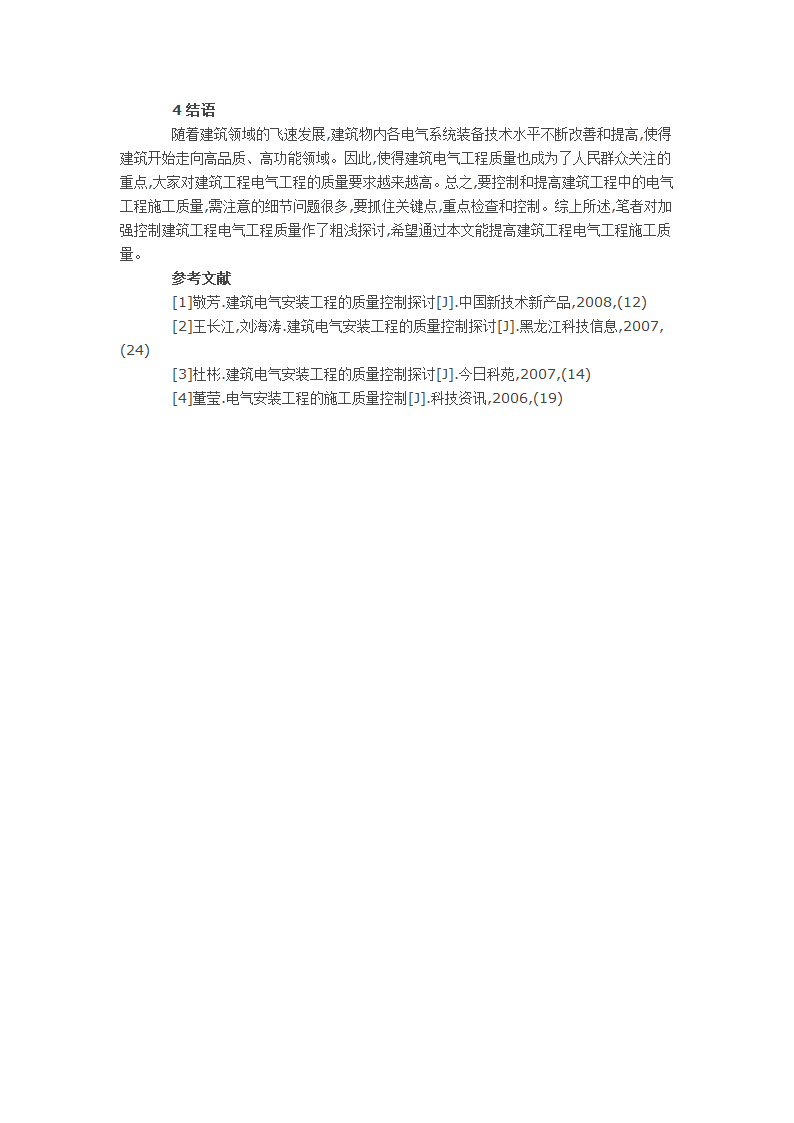 4 结语

随着建筑领域的飞速发展,建筑物内各电气系统装备技术水平不断改善和提高,使得建筑开始走向高品质、高功能领域。因此,使得建筑电气工程质量也成为了人民群众关注的重点,大家对建筑工程电气工程的质量要求越来越高。总之,要控制和提高建筑工程中的电气工程施工质量,需注意的细节问题很多,要抓住关键点,重点检查和控制。综上所述,笔者对加强控制建筑工程电气工程质量作了粗浅探讨,希望通过本文能提高建筑工程电气工程施工质量。

参考文献

[1]敬芳.建筑电气安装工程的质量控制探讨[J].中国新技术新产品,2008,(12)

[2]王长江,刘海涛.建筑电气安装工程的质量控制探讨[J].黑龙江科技信息,2007,(24)

[3]杜彬.建筑电气安装工程的质量控制探讨[J].今日科苑,2007,(14)

[4]董莹.电气安装工程的施工质量控制[J].科技资讯,2006,(19)